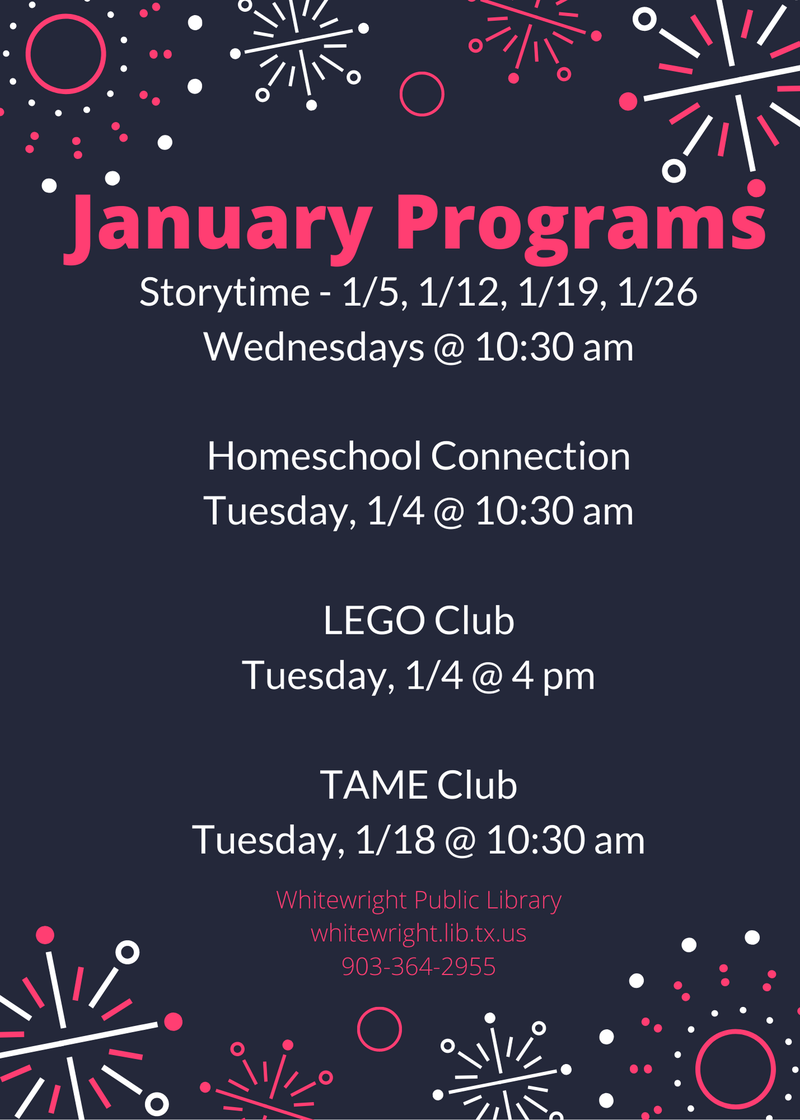 January Programs

Storytime - 1/5, 1/12, 1/19, 1/26
Wednesdays @ 10:30 am

Homeschool Connection
Tuesday, 1/4 @ 10:30 am

LEGO Club
Tuesday, 1/4 @ 4 pm

TAME Club
Tuesday, 1/18 @ 10:30 am

Whitewright Public Library
whitewright.lib.tx.us
903-364-2955